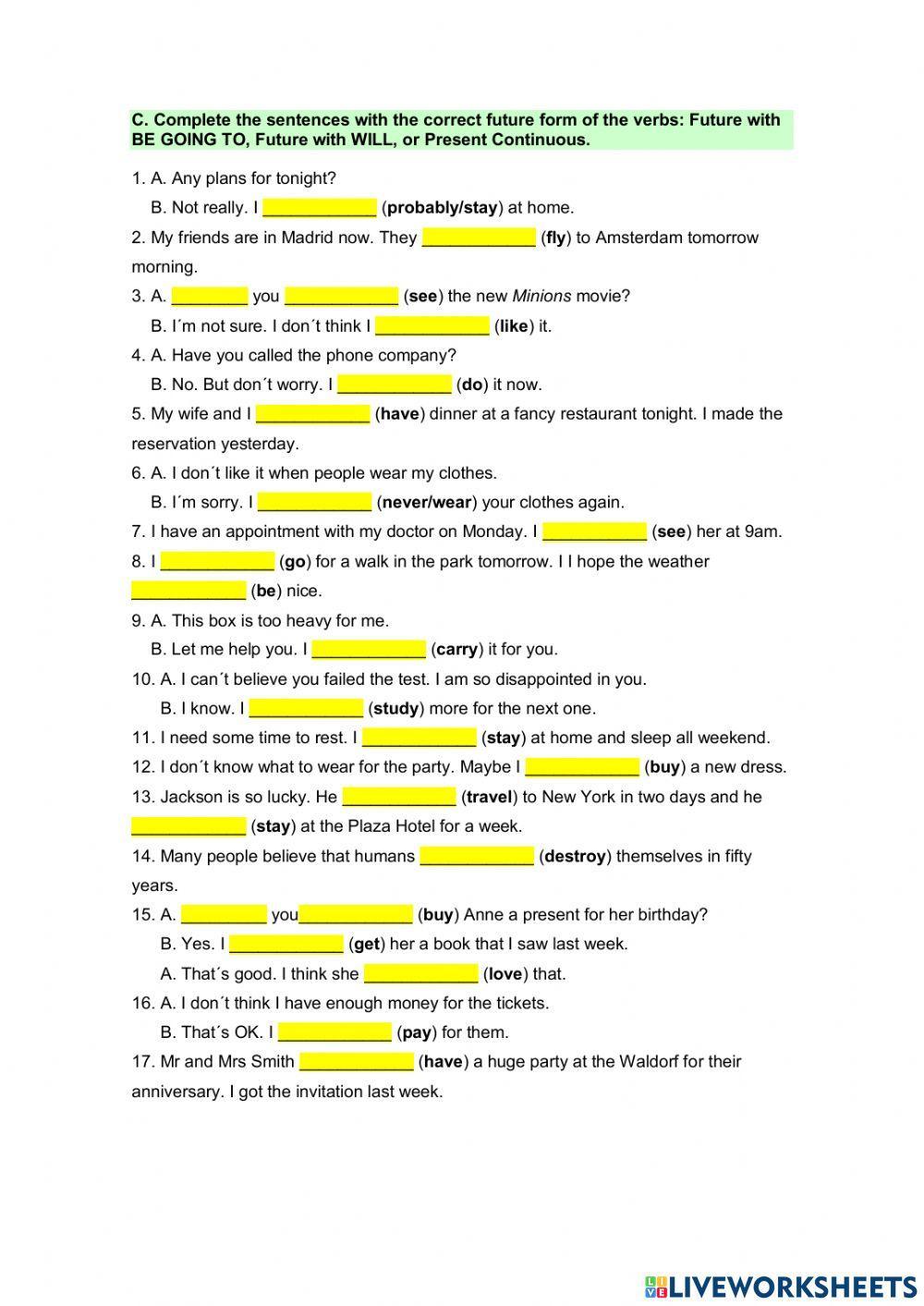 C. Complete the sentences with the correct future form of the verbs: Future with BE GOING TO, Future with WILL, or Present Continuous.

1. A. Any plans for tonight?
B. Not really. I ____________ (probably/stay) at home.
2. My friends are in Madrid now. They ____________ (fly) to Amsterdam tomorrow morning.
3. A. ________ you ____________ (see) the new Minions movie?
B. I´m not sure. I don´t think I ____________ (like) it.
4. A. Have you called the phone company?
B. No. But don´t worry. I ____________ (do) it now.
5. My wife and I ____________ (have) dinner at a fancy restaurant tonight. I made the reservation yesterday.
6. A. I don´t like it when people wear my clothes.
B. I´m sorry. I ____________ (never/wear) your clothes again.
7. I have an appointment with my doctor on Monday. I ___________ (see) her at 9am.
8. I ____________ (go) for a walk in the park tomorrow. I I hope the weather ____________ (be) nice.
9. A. This box is too heavy for me.
B. Let me help you. I ____________ (carry) it for you.
10. A. I can´t believe you failed the test. I am so disappointed in you.
B. I know. I ____________ (study) more for the next one.
11. I need some time to rest. I ____________ (stay) at home and sleep all weekend.
12. I don´t know what to wear for the party. Maybe I ____________ (buy) a new dress.
13. Jackson is so lucky. He ____________ (travel) to New York in two days and he ____________ (stay) at the Plaza Hotel for a week.
14. Many people believe that humans ____________ (destroy) themselves in fifty years.
15. A. _________ you____________ (buy) Anne a present for her birthday?
B. Yes. I ____________ (get) her a book that I saw last week.
A. That´s good. I think she ____________ (love) that.
16. A. I don´t think I have enough money for the tickets.
B. That´s OK. I ____________ (pay) for them.
17. Mr and Mrs Smith ____________ (have) a huge party at the Waldorf for their anniversary. I got the invitation last week.

LIVEWORKSHEETS